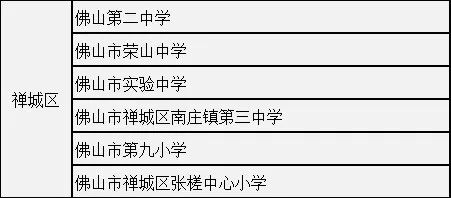 | 禅城区 | 佛山第二中学 |
|---|---|
| | 佛山市荣山中学 |
| | 佛山市实验中学 |
| | 佛山市禅城区南庄镇第三中学 |
| | 佛山市第九小学 |
| | 佛山市禅城区张槎中心小学 |